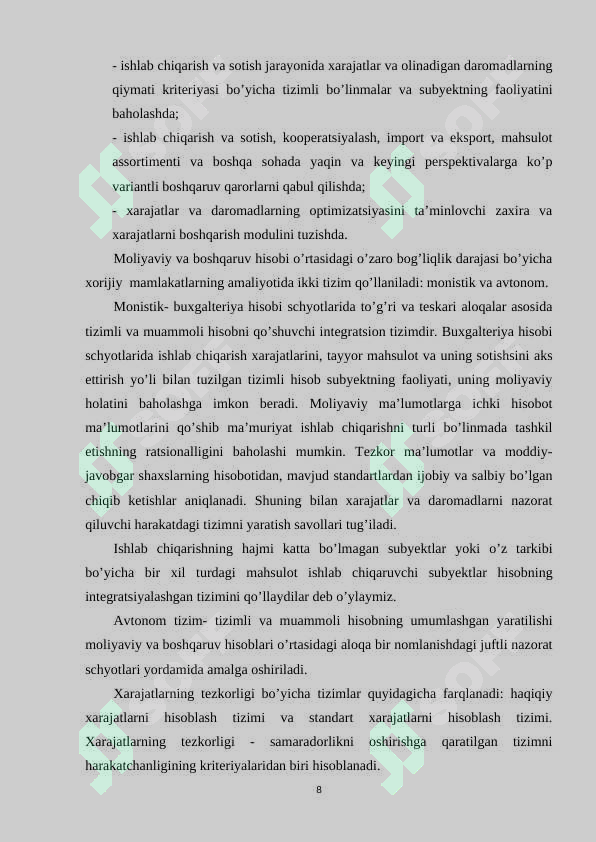 - ishlab chiqarish va sotish jarayonida xarajatlar va olinadigan daromadlarning qiymati kriteriyasi bo'yicha tizimli bo'linmalar va subyektning faoliyatini baholashda;

- ishlab chiqarish va sotish, kooperatsiyalash, import va eksport, mahsulot assortimenti va boshqa sohada yaqin va keyingi perspektivalarga ko'p variantli boshqaruv qarorlarni qabul qilishda;

- xarajatlar va daromadlarning optimizatsiyasini ta'minlovchi zaxira va xarajatlarni boshqarish modulini tuzishda.

Moliyaviy va boshqaruv hisobi o'rtasidagi o'zaro bog'liqlik darajasi bo'yicha xorijiy mamlakatlarning amaliyotida ikki tizim qo'llaniladi: monistik va avtonom.

Monistik- buxgalteriya hisobi schyotlarida to'g'ri va teskari aloqalar asosida tizimli va muammoli hisobni qo'shuvchi integratsion tizimdir. Buxgalteriya hisobi schyotlarida ishlab chiqarish xarajatlarini, tayyor mahsulot va uning sotishsini aks ettirish yo'li bilan tuzilgan tizimli hisob subyektning faoliyati, uning moliyaviy holatini baholashga imkon beradi. Moliyaviy ma'lumotlarga ichki hisobot ma'lumotlarini qo'shib ma'muriyat ishlab chiqarishni turli bo'linmada tashkil etishning ratsionalligini baholashi mumkin. Tezkor ma'lumotlar va moddiy-javobgar shaxslarning hisobotidan, mavjud standartlardan ijobiy va salbiy bo'lgan chiqib ketishlar aniqlanadi. Shuning bilan xarajatlar va daromadlarni nazorat qiluvchi harakatdagi tizimni yaratish savollari tug'iladi.

Ishlab chiqarishning hajmi katta bo'lmagan subyektlar yoki o'z tarkibi bo'yicha bir xil turdagi mahsulot ishlab chiqaruvchi subyektlar hisobning integratsiyalashgan tizimini qo'llaydilar deb o'ylaymiz.

Avtonom tizim- tizimli va muammoli hisobning umumlashgan yaratilishi moliyaviy va boshqaruv hisoblari o'rtasidagi aloqa bir nomlanishdagi juftli nazorat schyotlari yordamida amalga oshiriladi.

Xarajatlarning tezkorligi bo'yicha tizimlar quyidagicha farqlanadi: haqiqiy xarajatlarni hisoblash tizimi va standart xarajatlarni hisoblash tizimi. Xarajatlarning tezkorligi - samaradorlikni oshirishga qaratilgan tizimni harakatchanligining kriteriyalaridan biri hisoblanadi.

8